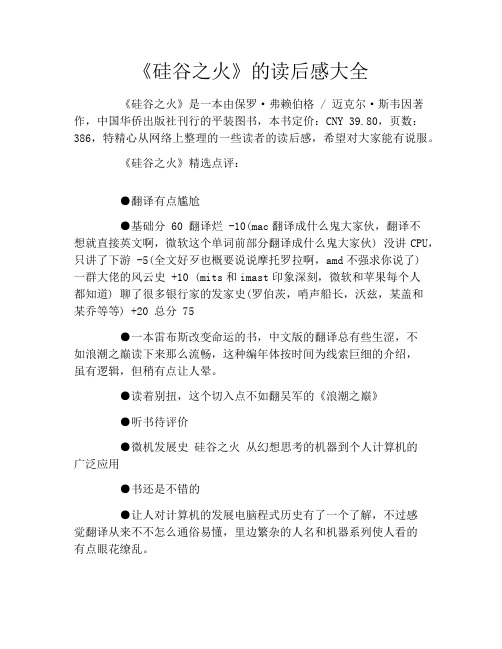 《硅谷之火》的读后感大全

《硅谷之火》是一本由保罗·弗赖伯格 / 迈克尔·斯韦因著作，中国华侨出版社刊行的平装图书，本书定价：CNY 39.80，页数：386，特精心从网络上整理的一些读者的读后感，希望对大家能有说服。

《硅谷之火》精选点评：

●翻译有点尴尬

●基础分 60 翻译烂 -10(mac 翻译成什么鬼大家伙，翻译不想就直接英文啊，微软这个单词前部分翻译成什么鬼大家伙) 没讲 CPU，只讲了下游 -5(全文好歹也概要说说摩托罗拉啊，amd 不强求你说了) 一群大佬的风云史 +10 (mits 和 imast 印象深刻，微软和苹果每个人都知道) 聊了很多银行家的发家史(罗伯茨，哨声船长，沃兹，某盖和某乔等等) +20 总分 75

●一本雷布斯改变命运的书，中文版的翻译总有些生涩，不如浪潮之巅读下来那么流畅，这种编年体按时间为线索巨细的介绍，虽有逻辑，但稍有点让人晕。

●读着别扭，这个切入点不如翻吴军的《浪潮之巅》

●听书待评价

●微机发展史 硅谷之火 从幻想思考的机器到个人计算机的广泛应用

●书还是不错的

●让人对计算机的发展电脑程式历史有了一个了解，不过感觉翻译从来不不怎么通俗易懂，里边繁杂的人名和机器系列使人看的有点眼花缭乱。